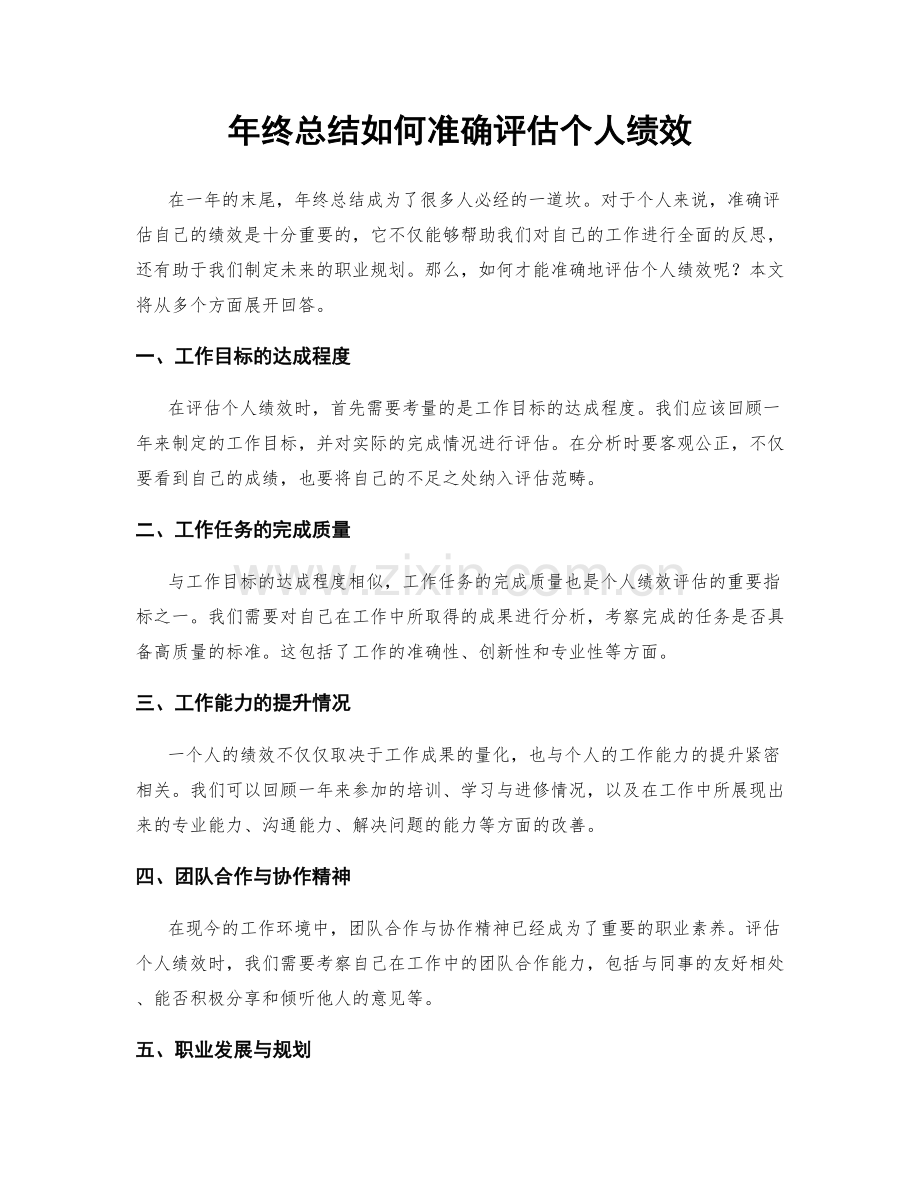 年终总结如何准确评估个人绩效

在一年的末尾，年终总结成为了很多人必经的一道坎。对于个人来说，准确评估自己的绩效是十分重要的，它不仅能够帮助我们对自己的工作进行全面的反思，还有助于我们制定未来的职业规划。那么，如何才能准确地评估个人绩效呢？本文将从多个方面展开回答。

一、工作目标的达成程度

在评估个人绩效时，首先需要考量的是工作目标的达成程度。我们应该回顾一年来制定的工作目标，并对实际的完成情况进行评估。在分析时要客观公正，不仅要看到自己的成绩，也要将自己的不足之处纳入评估范畴。

二、工作任务的完成质量

与工作目标的达成程度相似，工作任务的完成质量也是个人绩效评估的重要指标之一。我们需要对自己在工作中所取得的成果进行分析，考察完成的任务是否具备高质量的标准。这包括了工作的准确性、创新性和专业性等方面。

三、工作能力的提升情况

一个人的绩效不仅仅取决于工作成果的量化，也与个人的工作能力的提升紧密相关。我们可以回顾一年来参加的培训、学习与进修情况，以及在工作中所展现出来的专业能力、沟通能力、解决问题的能力等方面的改善。

四、团队合作与协作精神

在现今的工作环境中，团队合作与协作精神已经成为了重要的职业素养。评估个人绩效时，我们需要考察自己在工作中的团队合作能力，包括与同事的友好相处、能否积极分享和倾听他人的意见等。

五、职业发展与规划

www.zixin.com.cn